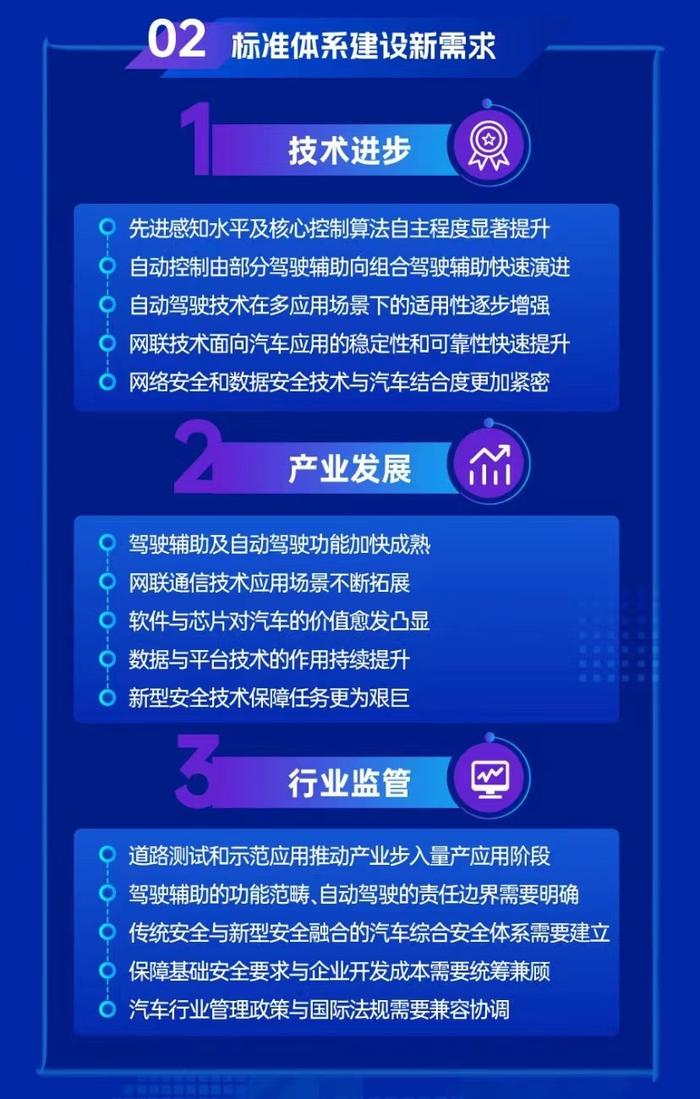 02 标准体系建设新需求

1 技术进步

先进感知水平及核心控制算法自主程度显著提升
自动控制由部分驾驶辅助向组合驾驶辅助快速演进
自动驾驶技术在多应用场景下的适用性逐步增强
网联技术面向汽车应用的稳定性和可靠性快速提升
网络安全和数据安全技术与汽车结合度更加紧密

2 产业发展

驾驶辅助及自动驾驶功能加快成熟
网联通信技术应用场景不断拓展
软件与芯片对汽车的价值愈发凸显
数据与平台技术的作用持续提升
新型安全技术保障任务更为艰巨

3 行业监管

道路测试和示范应用推动产业步入量产应用阶段
驾驶辅助的功能范畴、自动驾驶的责任边界需要明确
传统安全与新型安全融合的汽车综合安全体系需要建立
保障基础安全要求与企业开发成本需要统筹兼顾
汽车行业管理政策与国际法规需要兼容协调